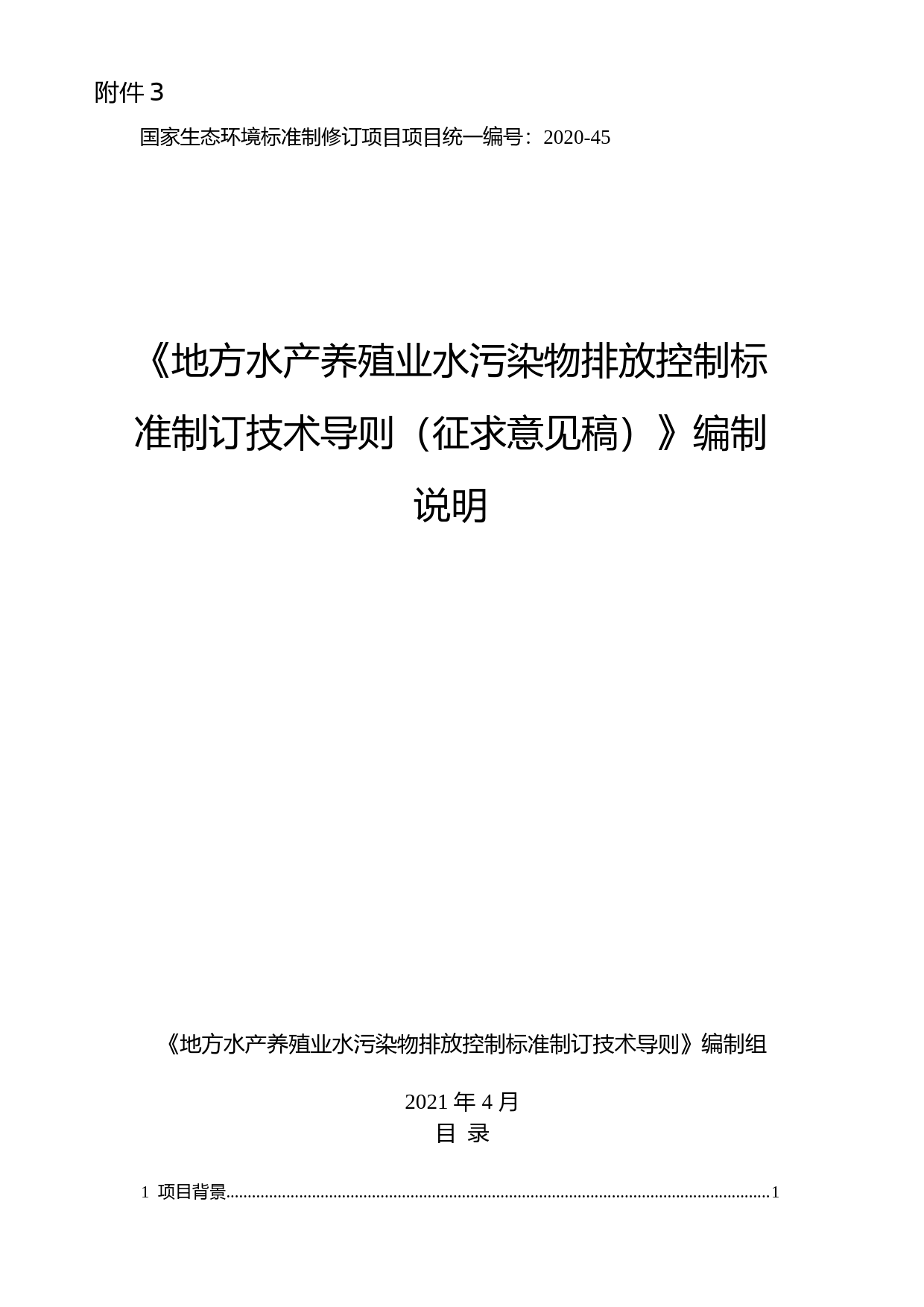 附件3

国家生态环境标准制修订项目项目统一编号：2020-45

《地方水产养殖业水污染物排放控制标准制订技术导则（征求意见稿）》编制说明

《地方水产养殖业水污染物排放控制标准制订技术导则》编制组

2021年4月

目 录

1 项目背景 1